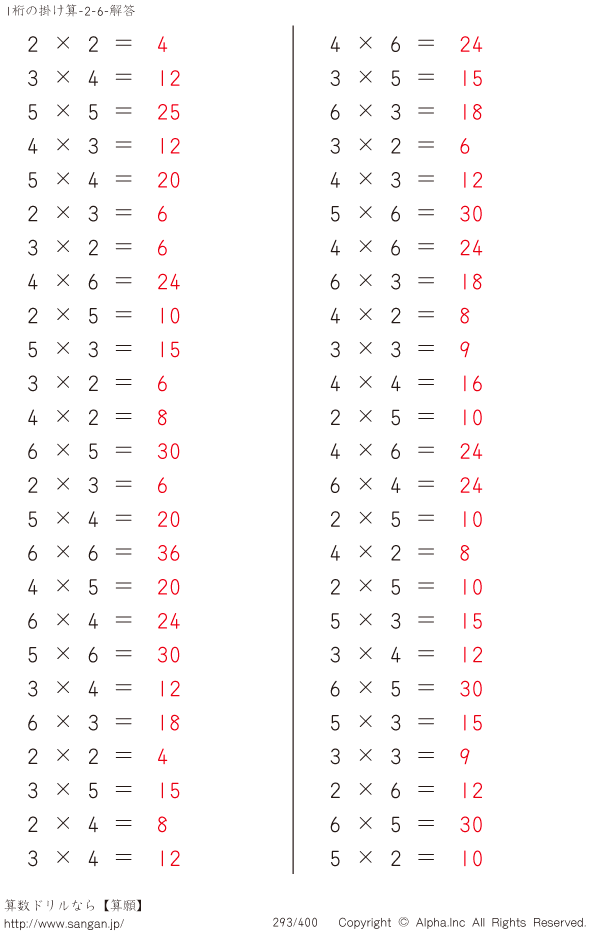 1桁の掛け算-2-6-解答

$2 \times 2 = 4$
$3 \times 4 = 12$
$5 \times 5 = 25$
$4 \times 3 = 12$
$5 \times 4 = 20$
$2 \times 3 = 6$
$3 \times 2 = 6$
$4 \times 6 = 24$
$2 \times 5 = 10$
$5 \times 3 = 15$
$3 \times 2 = 6$
$4 \times 2 = 8$
$6 \times 5 = 30$
$2 \times 3 = 6$
$5 \times 4 = 20$
$6 \times 6 = 36$
$4 \times 5 = 20$
$6 \times 4 = 24$
$5 \times 6 = 30$
$3 \times 4 = 12$
$6 \times 3 = 18$
$2 \times 2 = 4$
$3 \times 5 = 15$
$2 \times 4 = 8$
$3 \times 4 = 12$

$4 \times 6 = 24$
$3 \times 5 = 15$
$6 \times 3 = 18$
$3 \times 2 = 6$
$4 \times 3 = 12$
$5 \times 6 = 30$
$4 \times 6 = 24$
$6 \times 3 = 18$
$4 \times 2 = 8$
$3 \times 3 = 9$
$4 \times 4 = 16$
$2 \times 5 = 10$
$4 \times 6 = 24$
$6 \times 4 = 24$
$2 \times 5 = 10$
$4 \times 2 = 8$
$2 \times 5 = 10$
$5 \times 3 = 15$
$3 \times 4 = 12$
$6 \times 5 = 30$
$5 \times 3 = 15$
$3 \times 3 = 9$
$2 \times 6 = 12$
$6 \times 5 = 30$
$5 \times 2 = 10$

算数ドリルなら【算願】
http://www.sangan.jp/
293/400
Copyright © Alpha.Inc All Rights Reserved.